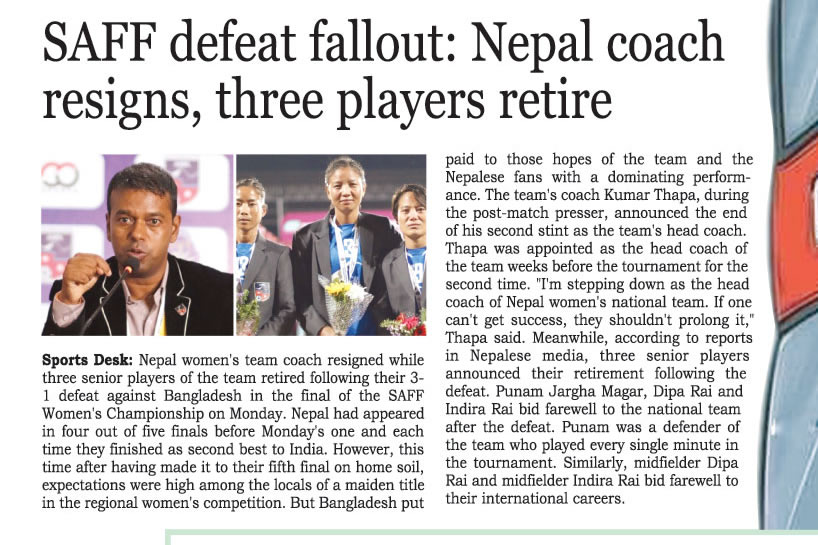 SAFF defeat fallout: Nepal coach resigns, three players retire

Sports Desk: Nepal women's team coach resigned while three senior players of the team retired following their 3-1 defeat against Bangladesh in the final of the SAFF Women's Championship on Monday. Nepal had appeared in four out of five finals before Monday's one and each time they finished as second best to India. However, this time after having made it to their fifth final on home soil, expectations were high among the locals of a maiden title in the regional women's competition. But Bangladesh put paid to those hopes of the team and the Nepalese fans with a dominating performance. The team's coach Kumar Thapa, during the post-match presser, announced the end of his second stint as the team's head coach. Thapa was appointed as the head coach of the team weeks before the tournament for the second time. "I'm stepping down as the head coach of Nepal women's national team. If one can't get success, they shouldn't prolong it," Thapa said. Meanwhile, according to reports in Nepalese media, three senior players announced their retirement following the defeat. Punam Jargha Magar, Dipa Rai and Indira Rai bid farewell to the national team after the defeat. Punam was a defender of the team who played every single minute in the tournament. Similarly, midfielder Dipa Rai and midfielder Indira Rai bid farewell to their international careers.